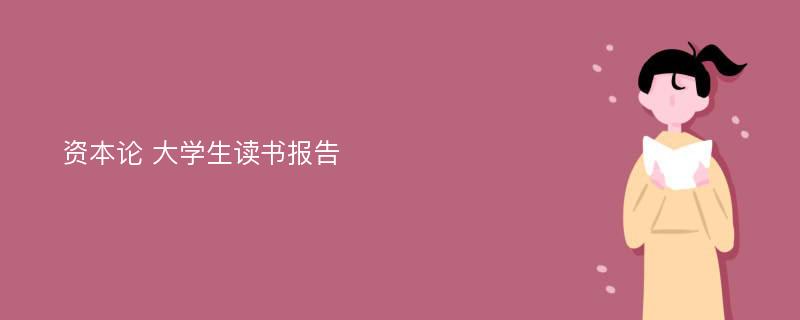 资本论 大学生读书报告